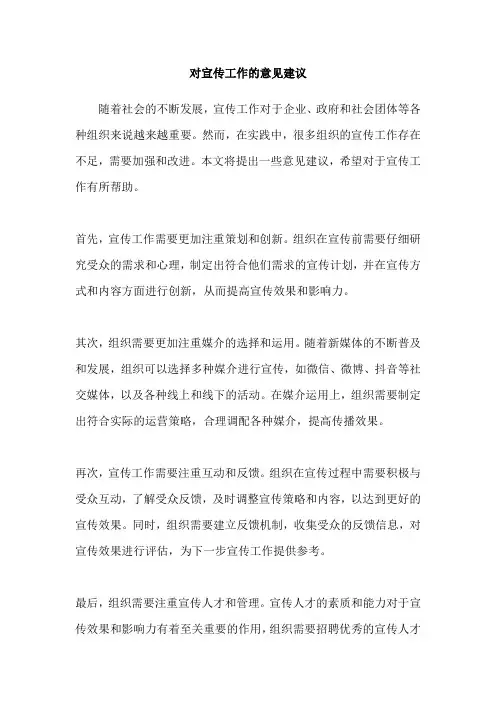 对宣传工作的意见建议

随着社会的不断发展，宣传工作对于企业、政府和社会团体等各种组织来说越来越重要。然而，在实践中，很多组织的宣传工作存在不足，需要加强和改进。本文将提出一些意见建议，希望对于宣传工作有所帮助。

首先，宣传工作需要更加注重策划和创新。组织在宣传前需要仔细研究受众的需求和心理，制定出符合他们需求的宣传计划，并在宣传方式和内容方面进行创新，从而提高宣传效果和影响力。

其次，组织需要更加注重媒介的选择和运用。随着新媒体的不断普及和发展，组织可以选择多种媒介进行宣传，如微信、微博、抖音等社交媒体，以及各种线上和线下的活动。在媒介运用上，组织需要制定出符合实际的运营策略，合理调配各种媒介，提高传播效果。

再次，宣传工作需要注重互动和反馈。组织在宣传过程中需要积极与受众互动，了解受众反馈，及时调整宣传策略和内容，以达到更好的宣传效果。同时，组织需要建立反馈机制，收集受众的反馈信息，对宣传效果进行评估，为下一步宣传工作提供参考。

最后，组织需要注重宣传人才和管理。宣传人才的素质和能力对于宣传效果和影响力有着至关重要的作用，组织需要招聘优秀的宣传人才